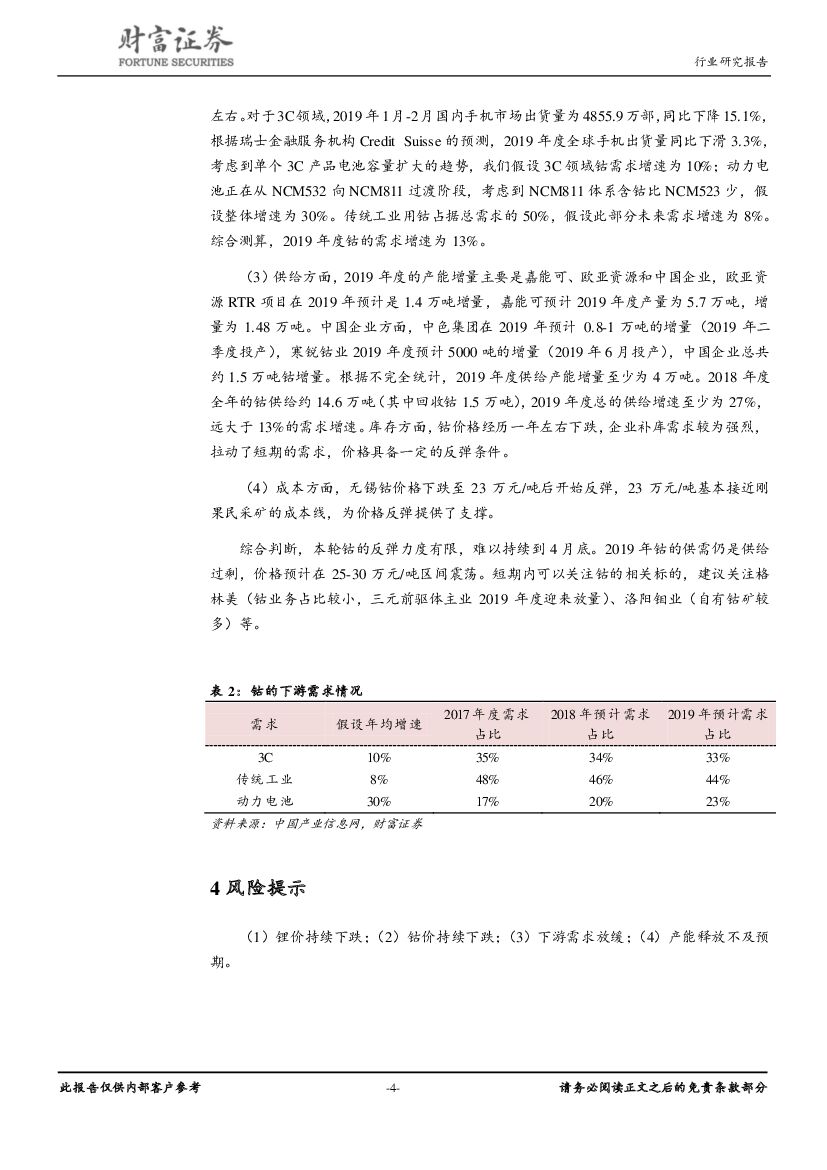 财富证券
FORTUNE SECURITIES

行业研究报告

左右。对于3C领域，2019年1月-2月国内手机市场出货量为4855.9万部，同比下降15.1%，根据瑞士金融服务机构Credit Suisse的预测，2019年度全球手机出货量同比下滑3.3%，考虑到单个3C产品电池容量扩大的趋势，我们假设3C领域钴需求增速为10%；动力电池正在从NCM532向NCM811过渡阶段，考虑到NCM811体系含钴比NCM523少，假设整体增速为30%。传统工业用钴占据总需求的50%，假设此部分未来需求增速为8%。综合测算，2019年度钴的需求增速为13%。

（3）供给方面，2019年度的产能增量主要是嘉能可、欧亚资源和中国企业，欧亚资源RTR项目在2019年预计是1.4万吨增量，嘉能可预计2019年度产量为5.7万吨，增量为1.48万吨。中国企业方面，中色集团在2019年预计0.8-1万吨的增量（2019年二季度投产），寒锐钴业2019年度预计5000吨的增量（2019年6月投产），中国企业总共约1.5万吨钴增量。根据不完全统计，2019年度供给产能增量至少为4万吨。2018年度全年的钴供给约14.6万吨（其中回收钴1.5万吨），2019年度总的供给增速至少为27%，远大于13%的需求增速。库存方面，钴价格经历一年左右下跌，企业补库需求较为强烈，拉动了短期的需求，价格具备一定的反弹条件。

（4）成本方面，无锡钴价格下跌至23万元/吨后开始反弹，23万元/吨基本接近刚果民采矿的成本线，为价格反弹提供了支撑。

综合判断，本轮钴的反弹力度有限，难以持续到4月底。2019年钴的供需仍是供给过剩，价格预计在25-30万元/吨区间震荡。短期内可以关注钴的相关标的，建议关注格林美（钴业务占比较小，三元前驱体主业2019年度迎来放量）、洛阳钼业（自有钴矿较多）等。

表2：钴的下游需求情况

| 需求 | 假设年均增速 | 2017年度需求占比 | 2018年预计需求占比 | 2019年预计需求占比 |
|---|---|---|---|---|
| 3C | 10% | 35% | 34% | 33% |
| 传统工业 | 8% | 48% | 46% | 44% |
| 动力电池 | 30% | 17% | 20% | 23% |

资料来源：中国产业信息网，财富证券

4 风险提示

（1）锂价持续下跌；（2）钴价持续下跌；（3）下游需求放缓；（4）产能释放不及预期。

此报告仅供内部客户参考 -4- 请务必阅读正文之后的免责条款部分